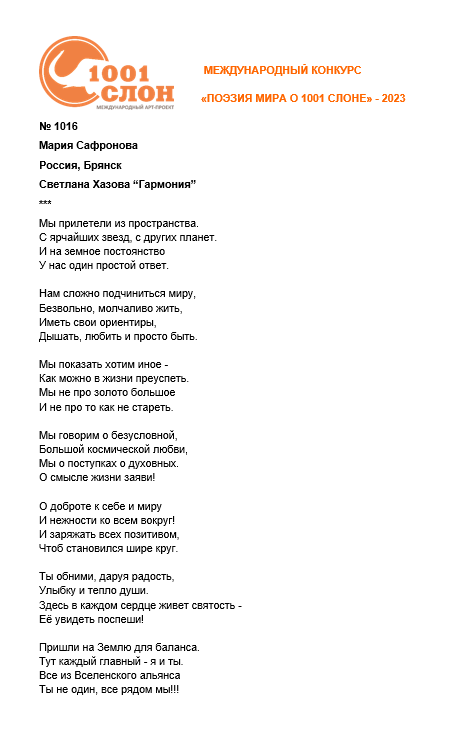 1001 СЛОН
МЕЖДУНАРОДНЫЙ АРТ-ПРОЕКТ

МЕЖДУНАРОДНЫЙ КОНКУРС

«ПОЭЗИЯ МИРА О 1001 СЛОНЕ» - 2023

№ 1016

Мария Сафронова

Россия, Брянск

Светлана Хазова “Гармония”

***

Мы прилетели из пространства.
С ярчайших звезд, с других планет.
И на земное постоянство
У нас один простой ответ.

Нам сложно подчиниться миру,
Безвольно, молчаливо жить,
Иметь свои ориентиры,
Дышать, любить и просто быть.

Мы показать хотим иное -
Как можно в жизни преуспеть.
Мы не про золото большое
И не про то как не стареть.

Мы говорим о безусловной,
Большой космической любви,
Мы о поступках о духовных.
О смысле жизни заяви!

О доброте к себе и миру
И нежности ко всем вокруг!
И заряжать всех позитивом,
Чтоб становился шире круг.

Ты обними, даруя радость,
Улыбку и тепло души.
Здесь в каждом сердце живет святость -
Её увидеть поспеши!

Пришли на Землю для баланса.
Тут каждый главный - я и ты.
Все из Вселенского альянса
Ты не один, все рядом мы!!!